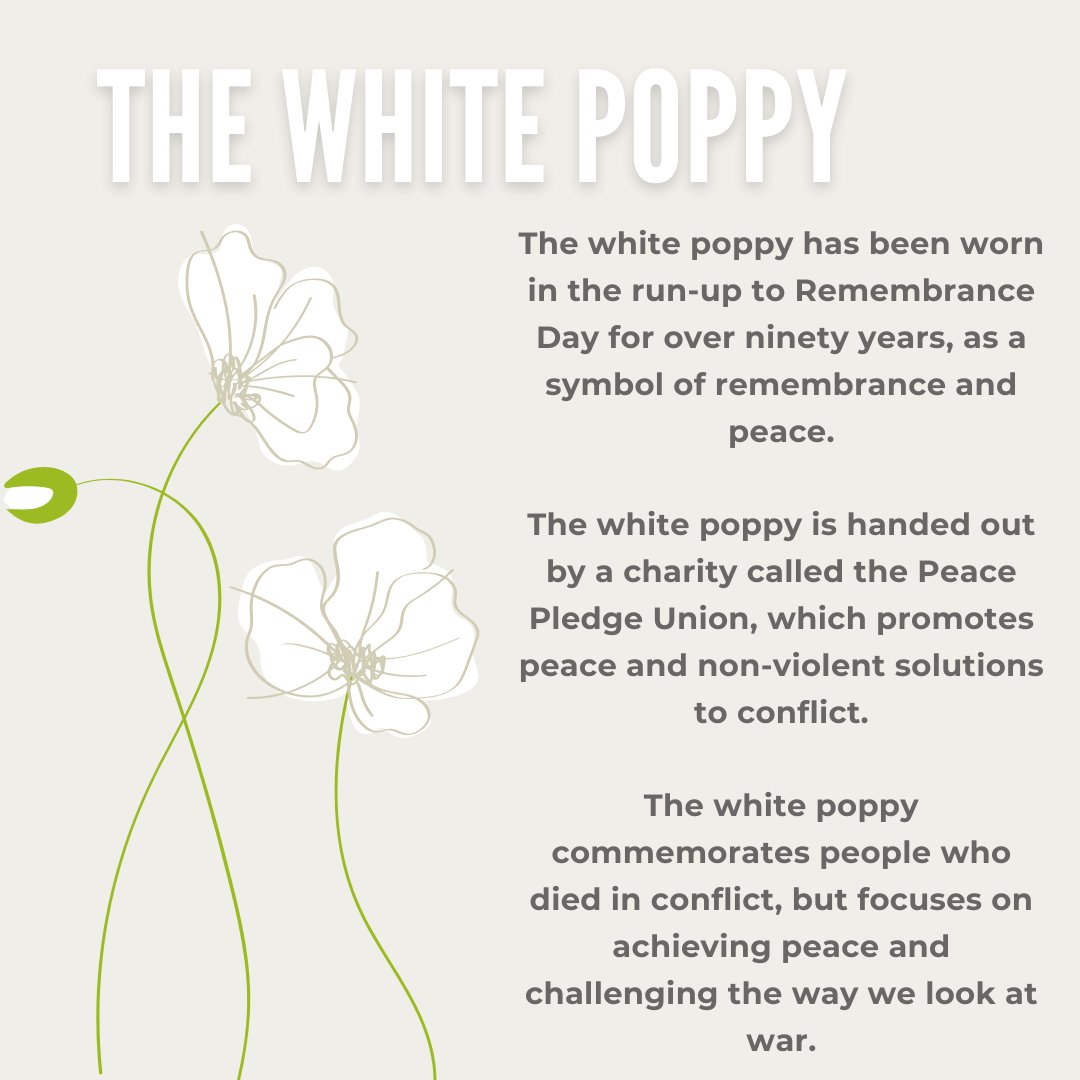 THE WHITE POPPY

The white poppy has been worn in the run-up to Remembrance Day for over ninety years, as a symbol of remembrance and peace.

The white poppy is handed out by a charity called the Peace Pledge Union, which promotes peace and non-violent solutions to conflict.

The white poppy commemorates people who died in conflict, but focuses on achieving peace and challenging the way we look at war.